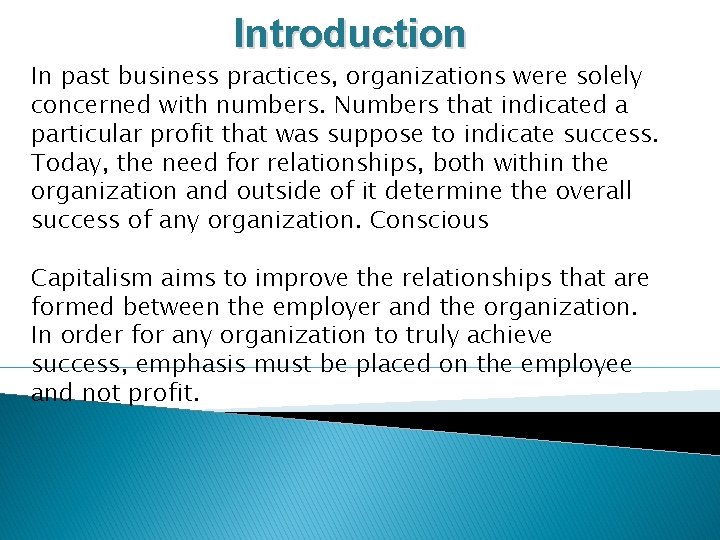 Introduction

In past business practices, organizations were solely concerned with numbers. Numbers that indicated a particular profit that was suppose to indicate success. Today, the need for relationships, both within the organization and outside of it determine the overall success of any organization. Conscious

Capitalism aims to improve the relationships that are formed between the employer and the organization. In order for any organization to truly achieve success, emphasis must be placed on the employee and not profit.